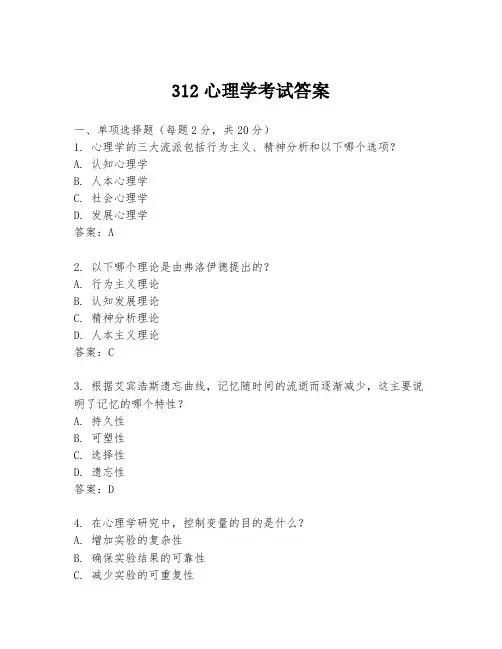 312 心理学考试答案

一、单项选择题（每题 2 分，共 20 分）
1. 心理学的三大流派包括行为主义、精神分析和以下哪个选项？
A. 认知心理学
B. 人本心理学
C. 社会心理学
D. 发展心理学
答案：A

2. 以下哪个理论是由弗洛伊德提出的？
A. 行为主义理论
B. 认知发展理论
C. 精神分析理论
D. 人本主义理论
答案：C

3. 根据艾宾浩斯遗忘曲线，记忆随时间的流逝而逐渐减少，这主要说明了记忆的哪个特性？
A. 持久性
B. 可塑性
C. 选择性
D. 遗忘性
答案：D

4. 在心理学研究中，控制变量的目的是什么？
A. 增加实验的复杂性
B. 确保实验结果的可靠性
C. 减少实验的可重复性